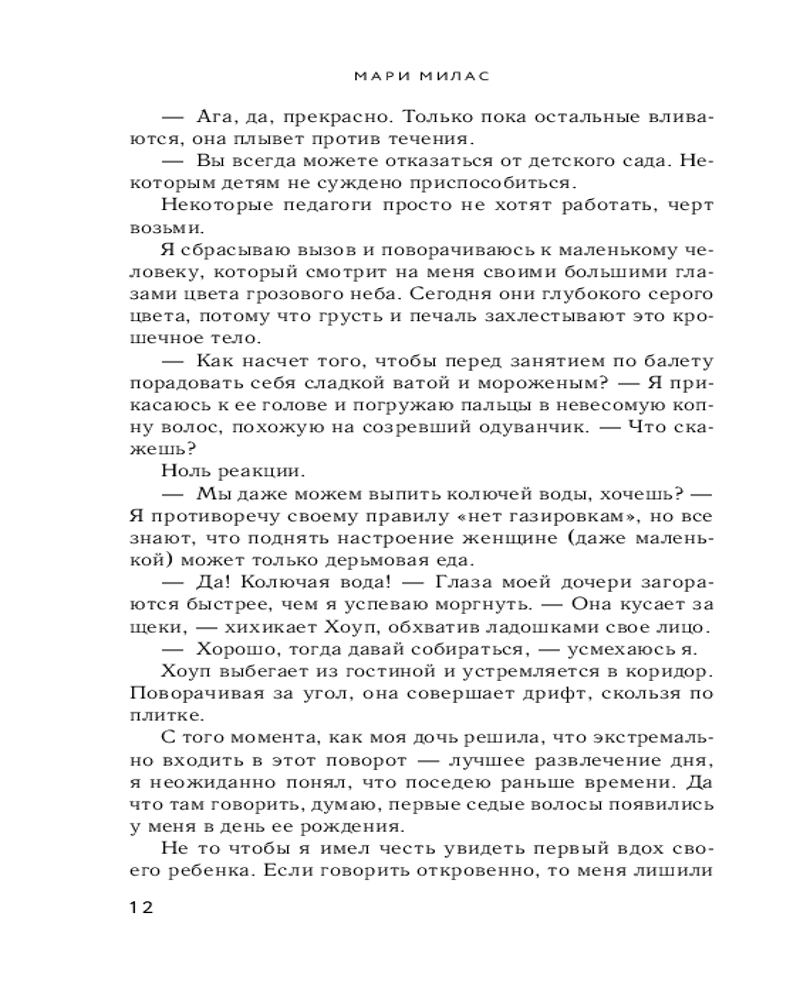 МАРИ МИЛАС

— Ага, да, прекрасно. Только пока остальные вливаются, она плывет против течения.

— Вы всегда можете отказаться от детского сада. Некоторым детям не суждено приспособиться.

Некоторые педагоги просто не хотят работать, черт возьми.

Я сбрасываю вызов и поворачиваюсь к маленькому человеку, который смотрит на меня своими большими глазами цвета грозового неба. Сегодня они глубокого серого цвета, потому что грусть и печаль захлестывают это крошечное тело.

— Как насчет того, чтобы перед занятием по балету порадовать себя сладкой ватой и мороженым? — Я прикасаюсь к ее голове и погружаю пальцы в невесомую копну волос, похожую на созревший одуванчик. — Что скажешь?

Ноль реакции.

— Мы даже можем выпить колючей воды, хочешь? — Я противоречу своему правилу «нет газировкам», но все знают, что поднять настроение женщине (даже маленькой) может только дерьмовая еда.

— Да! Колючая вода! — Глаза моей дочери загораются быстрее, чем я успеваю моргнуть. — Она кусает за щеки, — хихикает Хоуп, обхватив ладошками свое лицо.

— Хорошо, тогда давай собираться, — усмехаюсь я.

Хоуп выбегает из гостиной и устремляется в коридор. Поворачивая за угол, она совершает дрифт, скользя по плитке.

С того момента, как моя дочь решила, что экстремально входить в этот поворот — лучшее развлечение дня, я неожиданно понял, что поседею раньше времени. Да что там говорить, думаю, первые седые волосы появились у меня в день ее рождения.

Не то чтобы я имел честь увидеть первый вдох своего ребенка. Если говорить откровенно, то меня лишили

12